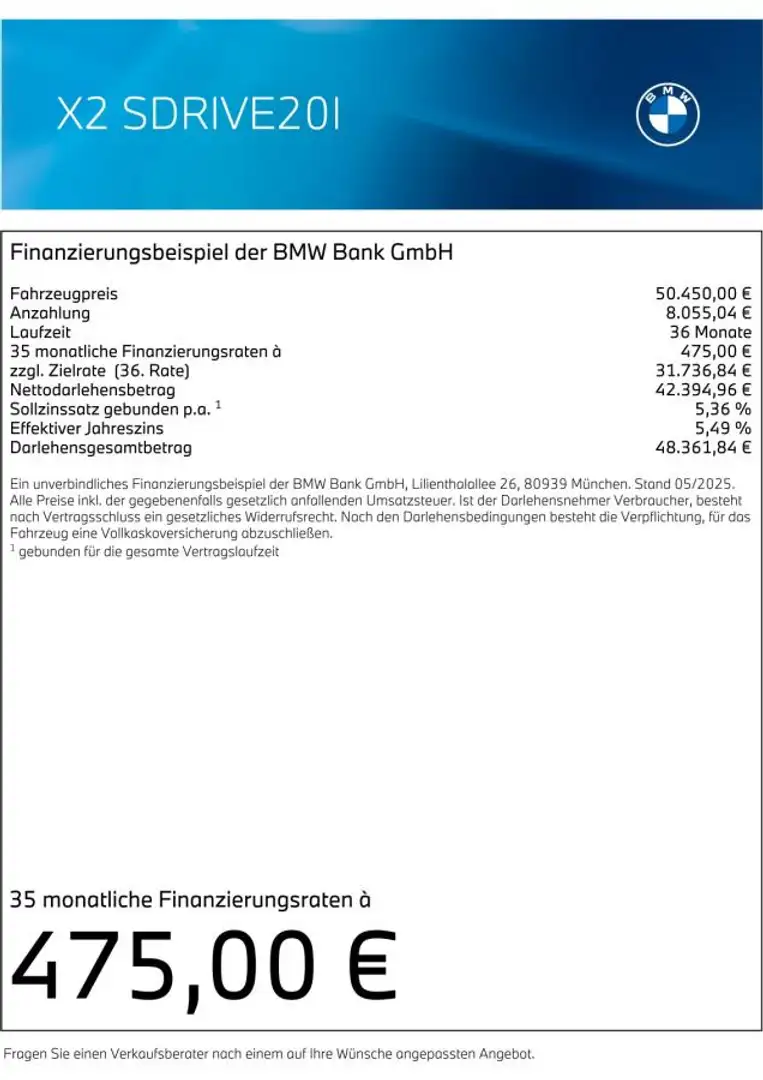 X2 SDRIVE20I

BMW

Finanzierungsbeispiel der BMW Bank GmbH

| | |
|---|---|
| Fahrzeugpreis | 50.450,00 € |
| Anzahlung | 8.055,04 € |
| Laufzeit | 36 Monate |
| 35 monatliche Finanzierungsraten à | 475,00 € |
| zzgl. Zielrate (36. Rate) | 31.736,84 € |
| Nettodarlehensbetrag | 42.394,96 € |
| Sollzinssatz gebunden p.a. $^1$ | 5,36 % |
| Effektiver Jahreszins | 5,49 % |
| Darlehensgesamtbetrag | 48.361,84 € |

Ein unverbindliches Finanzierungsbeispiel der BMW Bank GmbH, Lilienthalallee 26, 80939 München. Stand 05/2025. Alle Preise inkl. der gegebenenfalls gesetzlich anfallenden Umsatzsteuer. Ist der Darlehensnehmer Verbraucher, besteht nach Vertragsschluss ein gesetzliches Widerrufsrecht. Nach den Darlehensbedingungen besteht die Verpflichtung, für das Fahrzeug eine Vollkaskoversicherung abzuschließen.
$^1$ gebunden für die gesamte Vertragslaufzeit

35 monatliche Finanzierungsraten à

475,00 €

Fragen Sie einen Verkaufsberater nach einem auf Ihre Wünsche angepassten Angebot.